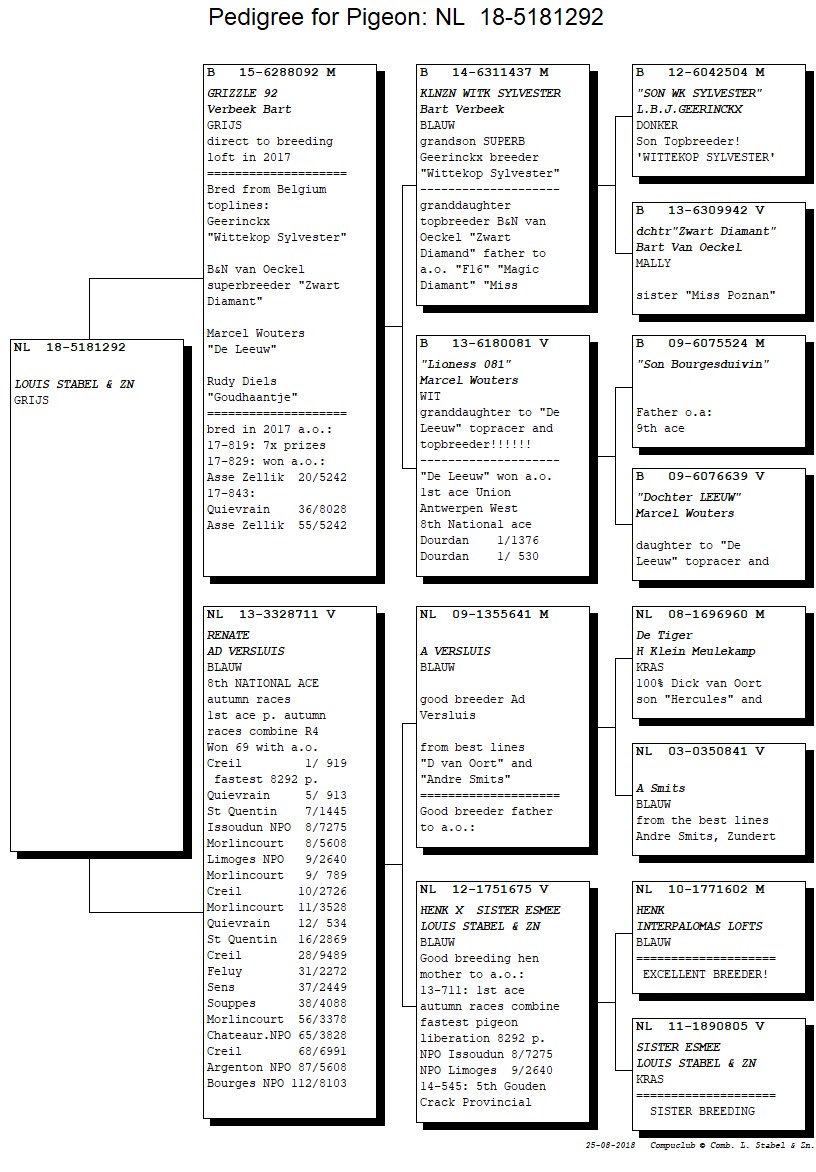 Pedigree for Pigeon: NL 18-5181292

NL 18-5181292

LOUIS STABEL & ZN
GRIJS

B 15-6288092 M
GRIZZLE 92
Verbeek Bart
GRIJS
direct to breeding loft in 2017
====================
Bred from Belgium toplines:
Geerinckx
"Wittekop Sylvester"

B&N van Oeckel superbreeder "Zwart Diamant"

Marcel Wouters
"De Leeuw"

Rudy Diels
"Goudhaantje"
====================
bred in 2017 a.o.:
17-819: 7x prizes
17-829: won a.o.:
Asse Zellik 20/5242
17-843:
Quievrain 36/8028
Asse Zellik 55/5242

NL 13-3328711 V
RENATE
AD VERSLUIS
BLAUW
8th NATIONAL ACE autumn races
1st ace p. autumn races combine R4
Won 69 with a.o.
Creil 1/ 919
fastest 8292 p.
Quievrain 5/ 913
St Quentin 7/1445
Issoudun NPO 8/7275
Morlincourt 8/5608
Limoges NPO 9/2640
Morlincourt 9/ 789
Creil 10/2726
Morlincourt 11/3528
Quievrain 12/ 534
St Quentin 16/2869
Creil 28/9489
Feluy 31/2272
Sens 37/2449
Souppes 38/4088
Morlincourt 56/3378
Chateaur.NPO 65/3828
Creil 68/6991
Argenton NPO 87/5608
Bourges NPO 112/8103

B 14-6311437 M
KLNZN WITK SYLVESTER
Bart Verbeek
BLAUW
grandson SUPERB Geerinckx breeder "Wittekop Sylvester"
--------------------
granddaughter topbreeder B&N van Oeckel "Zwart Diamand" father to a.o. "F16" "Magic Diamant" "Miss

B 13-6180081 V
"Lioness 081"
Marcel Wouters
WIT
granddaughter to "De Leeuw" topracer and topbreeder!!!!!!
--------------------
"De Leeuw" won a.o. 1st ace Union Antwerpen West
8th National ace
Dourdan 1/1376
Dourdan 1/ 530

NL 09-1355641 M

A VERSLUIS
BLAUW

good breeder Ad Versluis

from best lines
"D van Oort" and "Andre Smits"
====================
Good breeder father to a.o.:

NL 12-1751675 V
HENK X SISTER ESMEE
LOUIS STABEL & ZN
BLAUW
Good breeding hen mother to a.o.:
13-711: 1st ace autumn races combine fastest pigeon liberation 8292 p.
NPO Issoudun 8/7275
NPO Limoges 9/2640
14-545: 5th Gouden Crack Provincial

B 12-6042504 M
"SON WK SYLVESTER"
L.B.J.GEERINCKX
DONKER
Son Topbreeder!
'WITTEKOP SYLVESTER'

B 13-6309942 V
dchtr"Zwart Diamant"
Bart Van Oeckel
MALLY

sister "Miss Poznan"

B 09-6075524 M
"Son Bourgesduivin"

Father o.a:
9th ace

B 09-6076639 V
"Dochter LEEUW"
Marcel Wouters

daughter to "De Leeuw" topracer and

NL 08-1696960 M
De Tiger
H Klein Meulekamp
KRAS
100% Dick van Oort son "Hercules" and

NL 03-0350841 V

A Smits
BLAUW
from the best lines Andre Smits, Zundert

NL 10-1771602 M
HENK
INTERPALOMAS LOFTS
BLAUW
====================
EXCELLENT BREEDER!

NL 11-1890805 V
SISTER ESMEE
LOUIS STABEL & ZN
KRAS
====================
SISTER BREEDING

25-08-2018 Compuclub © Comb. L. Stabel & Zn.